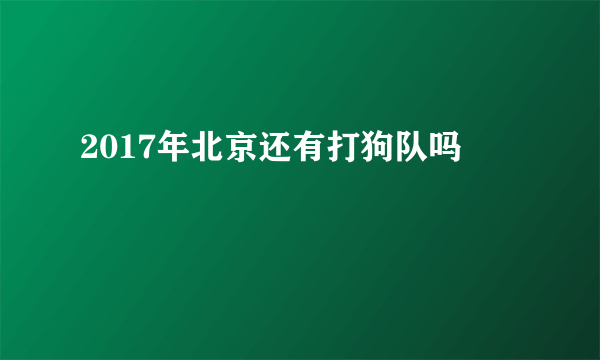 2017年北京还有打狗队吗